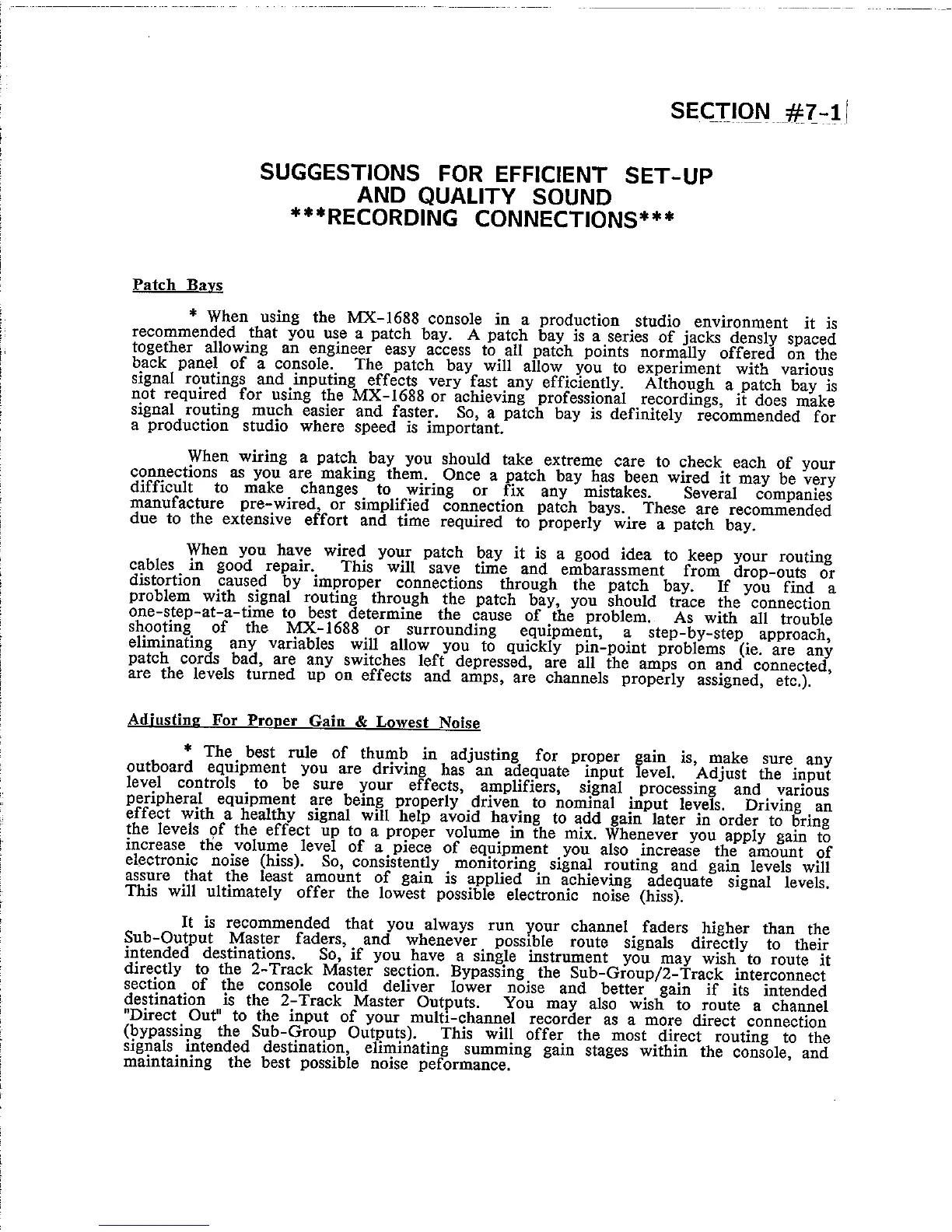 SECTION #7-1

SUGGESTIONS FOR EFFICIENT SET-UP AND QUALITY SOUND
***RECORDING CONNECTIONS***

Patch Bays

* When using the MX-1688 console in a production studio environment it is recommended that you use a patch bay. A patch bay is a series of jacks densly spaced together allowing an engineer easy access to all patch points normally offered on the back panel of a console. The patch bay will allow you to experiment with various signal routings and inputing effects very fast any efficiently. Although a patch bay is not required for using the MX-1688 or achieving professional recordings, it does make signal routing much easier and faster. So, a patch bay is definitely recommended for a production studio where speed is important.

When wiring a patch bay you should take extreme care to check each of your connections as you are making them. Once a patch bay has been wired it may be very difficult to make changes to wiring or fix any mistakes. Several companies manufacture pre-wired, or simplified connection patch bays. These are recommended due to the extensive effort and time required to properly wire a patch bay.

When you have wired your patch bay it is a good idea to keep your routing cables in good repair. This will save time and embarassment from drop-outs or distortion caused by improper connections through the patch bay. If you find a problem with signal routing through the patch bay, you should trace the connection one-step-at-a-time to best determine the cause of the problem. As with all trouble shooting of the MX-1688 or surrounding equipment, a step-by-step approach, eliminating any variables will allow you to quickly pin-point problems (ie. are any patch cords bad, are any switches left depressed, are all the amps on and connected, are the levels turned up on effects and amps, are channels properly assigned, etc.).

Adjusting For Proper Gain & Lowest Noise

* The best rule of thumb in adjusting for proper gain is, make sure any outboard equipment you are driving has an adequate input level. Adjust the input level controls to be sure your effects, amplifiers, signal processing and various peripheral equipment are being properly driven to nominal input levels. Driving an effect with a healthy signal will help avoid having to add gain later in order to bring the levels of the effect up to a proper volume in the mix. Whenever you apply gain to increase the volume level of a piece of equipment you also increase the amount of electronic noise (hiss). So, consistently monitoring signal routing and gain levels will assure that the least amount of gain is applied in achieving adequate signal levels. This will ultimately offer the lowest possible electronic noise (hiss).

It is recommended that you always run your channel faders higher than the Sub-Output Master faders, and whenever possible route signals directly to their intended destinations. So, if you have a single instrument you may wish to route it directly to the 2-Track Master section. Bypassing the Sub-Group/2-Track interconnect section of the console could deliver lower noise and better gain if its intended destination is the 2-Track Master Outputs. You may also wish to route a channel "Direct Out" to the input of your multi-channel recorder as a more direct connection (bypassing the Sub-Group Outputs). This will offer the most direct routing to the signals intended destination, eliminating summing gain stages within the console, and maintaining the best possible noise peformance.